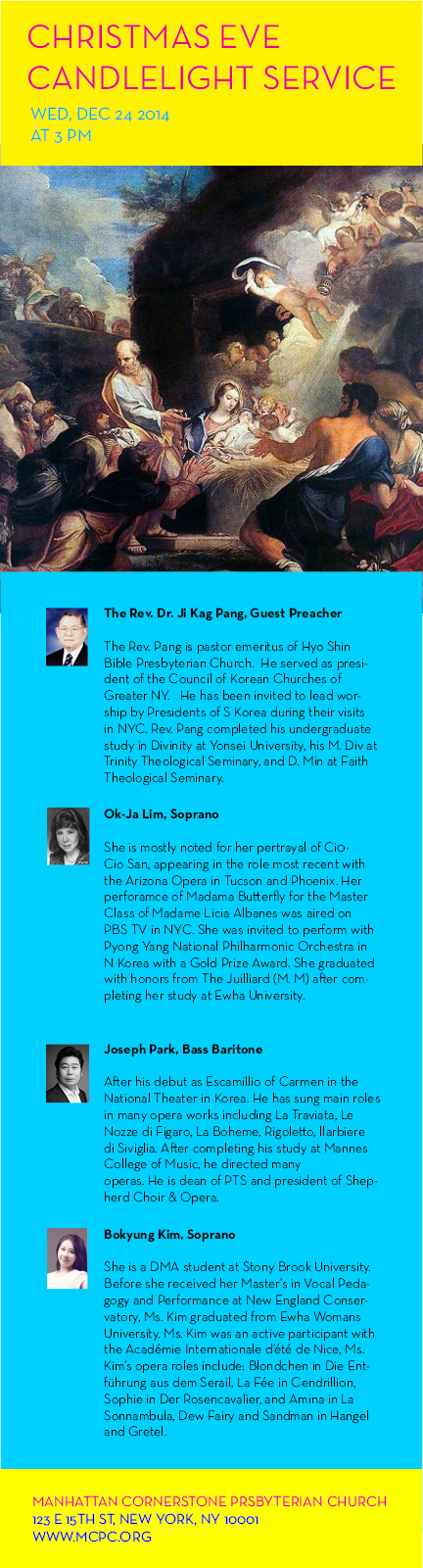 CHRISTMAS EVE CANDLELIGHT SERVICE

WED, DEC 24 2014
AT 3 PM

The Rev. Dr. Ji Kag Pang, Guest Preacher

The Rev. Pang is pastor emeritus of Hyo Shin Bible Presbyterian Church. He served as president of the Council of Korean Churches of Greater NY. He has been invited to lead worship by Presidents of S Korea during their visits in NYC. Rev. Pang completed his undergraduate study in Divinity at Yonsei University, his M. Div at Trinity Theological Seminary, and D. Min at Faith Theological Seminary.

Ok-Ja Lim, Soprano

She is mostly noted for her portrayal of Cio-Cio San, appearing in the role most recent with the Arizona Opera in Tucson and Phoenix. Her perforamce of Madama Butterfly for the Master Class of Madame Licia Albanes was aired on PBS TV in NYC. She was invited to perform with Pyong Yang National Philharmonic Orchestra in N Korea with a Gold Prize Award. She graduated with honors from The Juilliard (M. M) after completing her study at Ewha University.

Joseph Park, Bass Baritone

After his debut as Escamillio of Carmen in the National Theater in Korea. He has sung main roles in many opera works including La Traviata, Le Nozze di Figaro, La Boheme, Rigoletto, Ilarbiere di Siviglia. After completing his study at Mannes College of Music, he directed many operas. He is dean of PTS and president of Shepherd Choir & Opera.

Bokyung Kim, Soprano

She is a DMA student at Stony Brook University. Before she received her Master's in Vocal Pedagogy and Performance at New England Conservatory, Ms. Kim graduated from Ewha Womans University. Ms. Kim was an active participant with the Académie Internationale d'été de Nice, Ms. Kim's opera roles include: Blondchen in Die Entführung aus dem Serail, La Fée in Cendrillion, Sophie in Der Rosencavalier, and Amina in La Sonnambula, Dew Fairy and Sandman in Hangel and Gretel.

MANHATTAN CORNERSTONE PRSBYTERIAN CHURCH
123 E 15TH ST, NEW YORK, NY 10001
WWW.MCPC.ORG